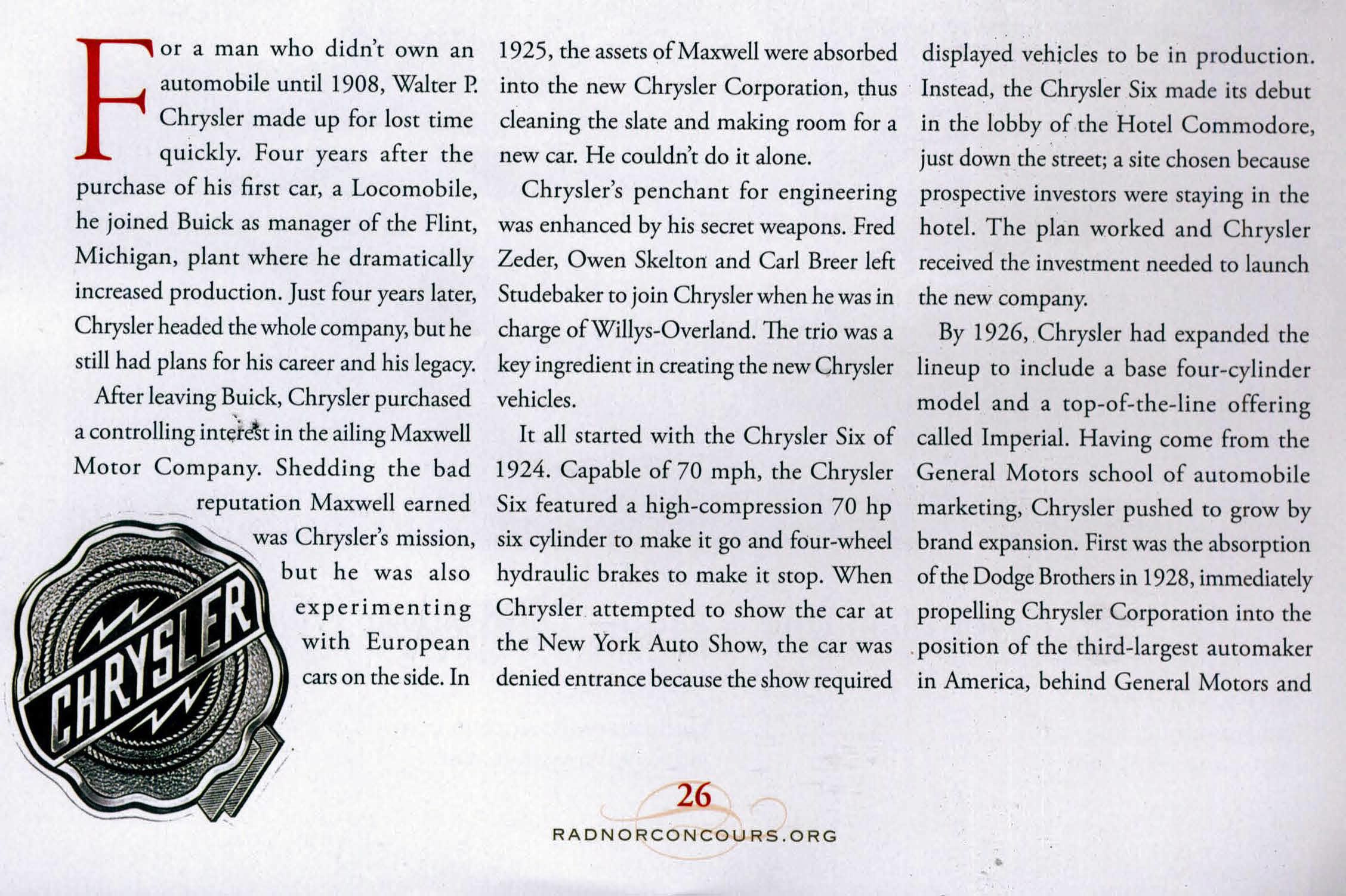 For a man who didn't own an automobile until 1908, Walter P. Chrysler made up for lost time quickly. Four years after the purchase of his first car, a Locomobile, he joined Buick as manager of the Flint, Michigan, plant where he dramatically increased production. Just four years later, Chrysler headed the whole company, but he still had plans for his career and his legacy.

After leaving Buick, Chrysler purchased a controlling interest in the ailing Maxwell Motor Company. Shedding the bad reputation Maxwell earned was Chrysler's mission, but he was also experimenting with European cars on the side. In 1925, the assets of Maxwell were absorbed into the new Chrysler Corporation, thus cleaning the slate and making room for a new car. He couldn't do it alone.

Chrysler's penchant for engineering was enhanced by his secret weapons. Fred Zeder, Owen Skelton and Carl Breer left Studebaker to join Chrysler when he was in charge of Willys-Overland. The trio was a key ingredient in creating the new Chrysler vehicles.

It all started with the Chrysler Six of 1924. Capable of 70 mph, the Chrysler Six featured a high-compression 70 hp six cylinder to make it go and four-wheel hydraulic brakes to make it stop. When Chrysler attempted to show the car at the New York Auto Show, the car was denied entrance because the show required displayed vehicles to be in production. Instead, the Chrysler Six made its debut in the lobby of the Hotel Commodore, just down the street; a site chosen because prospective investors were staying in the hotel. The plan worked and Chrysler received the investment needed to launch the new company.

By 1926, Chrysler had expanded the lineup to include a base four-cylinder model and a top-of-the-line offering called Imperial. Having come from the General Motors school of automobile marketing, Chrysler pushed to grow by brand expansion. First was the absorption of the Dodge Brothers in 1928, immediately propelling Chrysler Corporation into the position of the third-largest automaker in America, behind General Motors and

CHRYSLER

26
RADNORCONCOURS.ORG